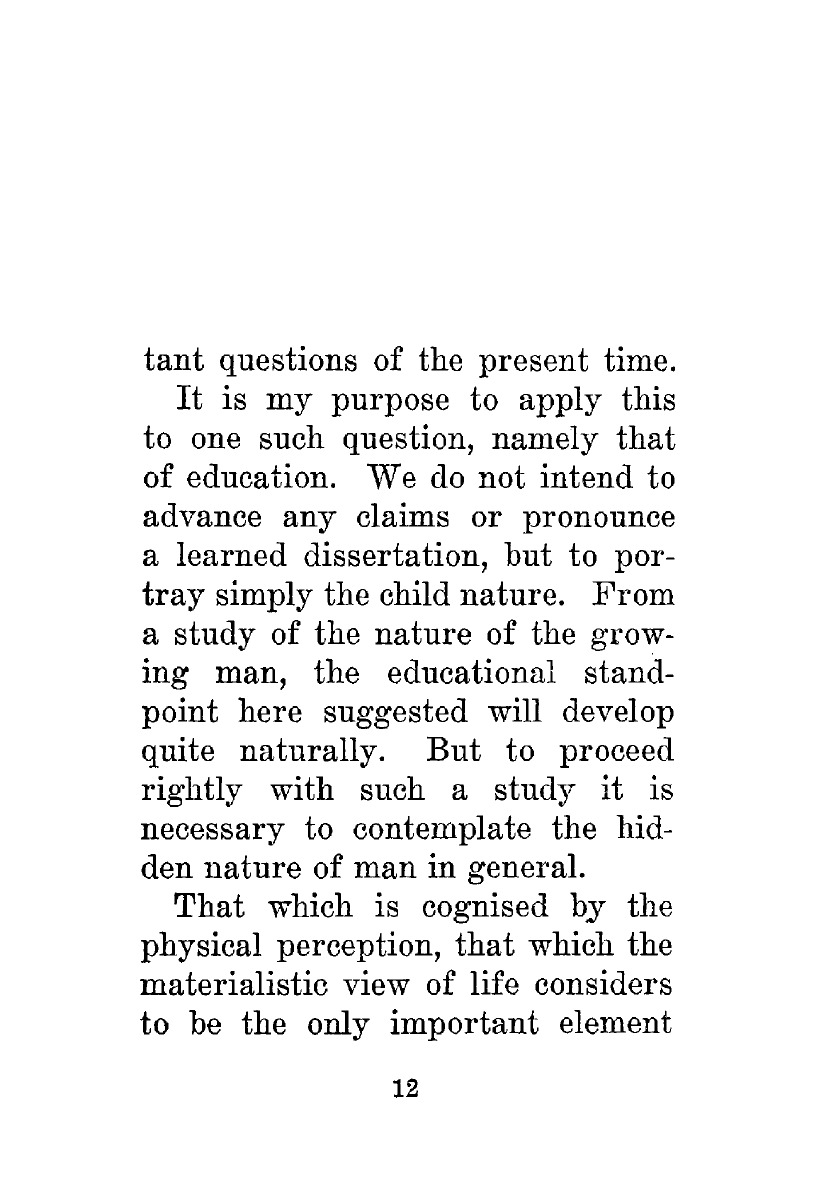 tant questions of the present time.

It is my purpose to apply this to one such question, namely that of education. We do not intend to advance any claims or pronounce a learned dissertation, but to portray simply the child nature. From a study of the nature of the growing man, the educational standpoint here suggested will develop quite naturally. But to proceed rightly with such a study it is necessary to contemplate the hidden nature of man in general.

That which is cognised by the physical perception, that which the materialistic view of life considers to be the only important element

12